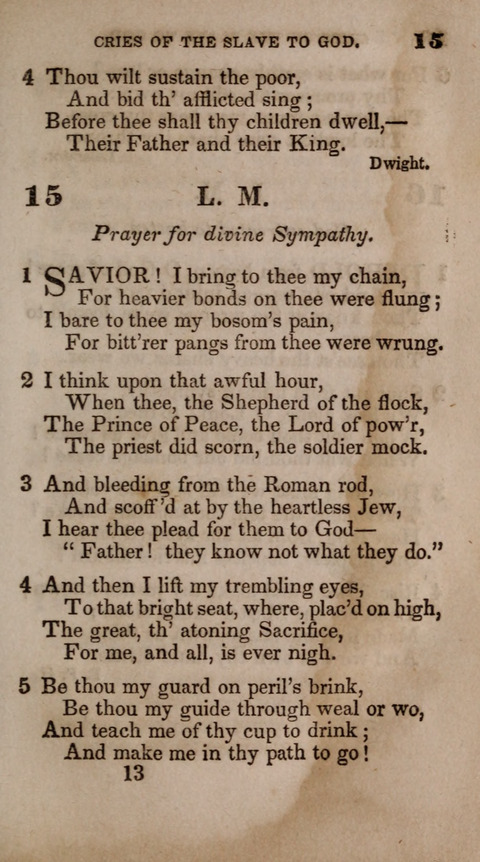 CRIES OF THE SLAVE TO GOD. 15

4 Thou wilt sustain the poor,
And bid th' afflicted sing;
Before thee shall thy children dwell,—
Their Father and their King.
Dwight.

15 L. M.

Prayer for divine Sympathy.

1 SAVIOR! I bring to thee my chain,
For heavier bonds on thee were flung;
I bare to thee my bosom's pain,
For bitt'rer pangs from thee were wrung.

2 I think upon that awful hour,
When thee, the Shepherd of the flock,
The Prince of Peace, the Lord of pow'r,
The priest did scorn, the soldier mock.

3 And bleeding from the Roman rod,
And scoff'd at by the heartless Jew,
I hear thee plead for them to God—
"Father! they know not what they do."

4 And then I lift my trembling eyes,
To that bright seat, where, plac'd on high,
The great, th' atoning Sacrifice,
For me, and all, is ever nigh.

5 Be thou my guard on peril's brink,
Be thou my guide through weal or wo,
And teach me of thy cup to drink;
And make me in thy path to go!
13